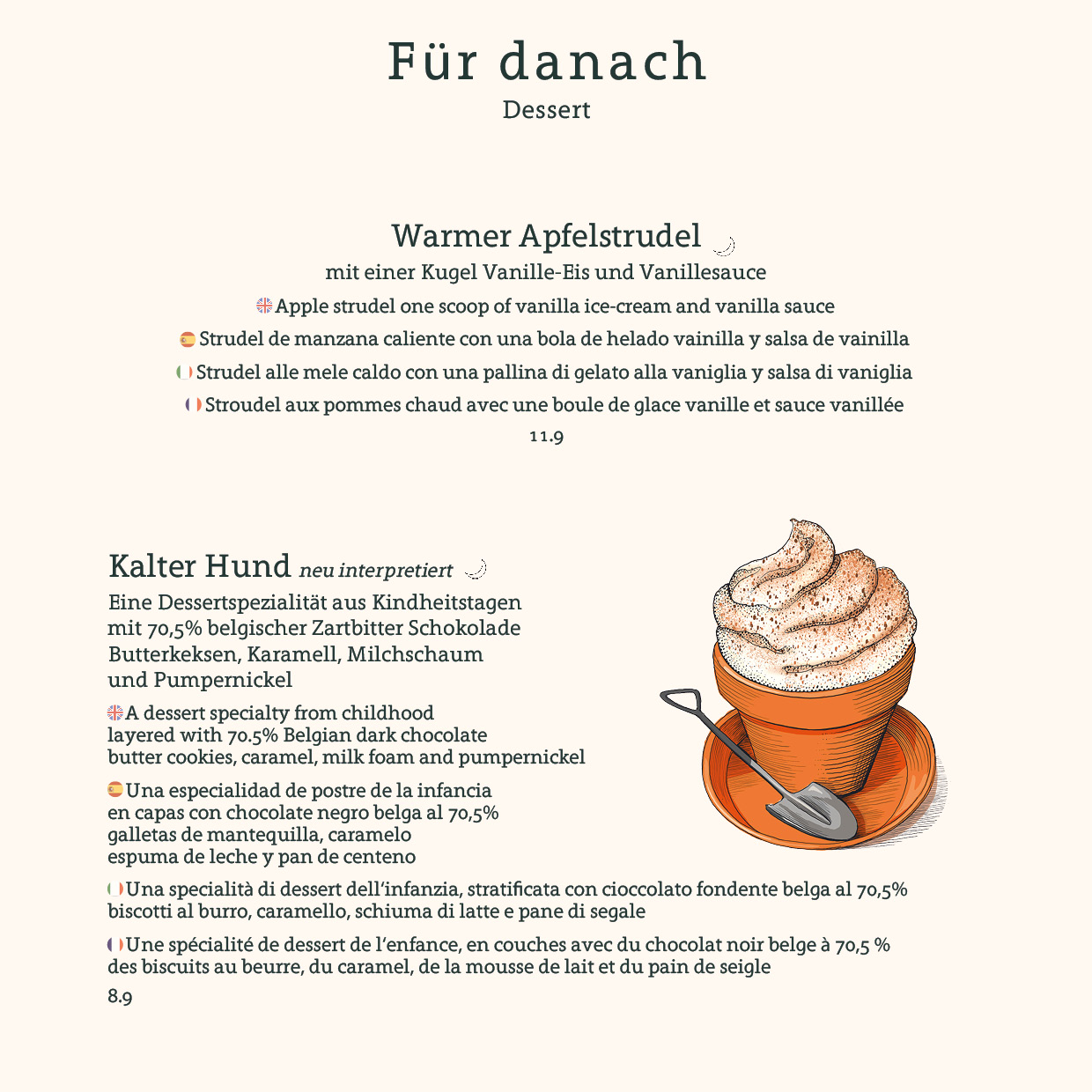 Für danach
Dessert

Warmer Apfelstrudel
mit einer Kugel Vanille-Eis und Vanillesauce
Apple strudel one scoop of vanilla ice-cream and vanilla sauce
Strudel de manzana caliente con una bola de helado vainilla y salsa de vainilla
Strudel alle mele caldo con una pallina di gelato alla vaniglia y salsa di vaniglia
Stroudel aux pommes chaud avec une boule de glace vanille et sauce vanillée
11.9

Kalter Hund neu interpretiert
Eine Dessertspezialität aus Kindheitstagen mit 70,5% belgischer Zartbitter Schokolade Butterkeksen, Karamell, Milchschaum und Pumpernickel

A dessert specialty from childhood layered with 70.5% Belgian dark chocolate butter cookies, caramel, milk foam and pumpernickel

Una especialidad de postre de la infancia en capas con chocolate negro belga al 70,5% galletas de mantequilla, caramelo espuma de leche y pan de centeno

Una specialità di dessert dell'infanzia, stratificata con cioccolato fondente belga al 70,5% biscotti al burro, caramello, schiuma di latte e pane di segale

Une spécialité de dessert de l'enfance, en couches avec du chocolat noir belge à 70,5 % des biscuits au beurre, du caramel, de la mousse de lait et du pain de seigle
8.9